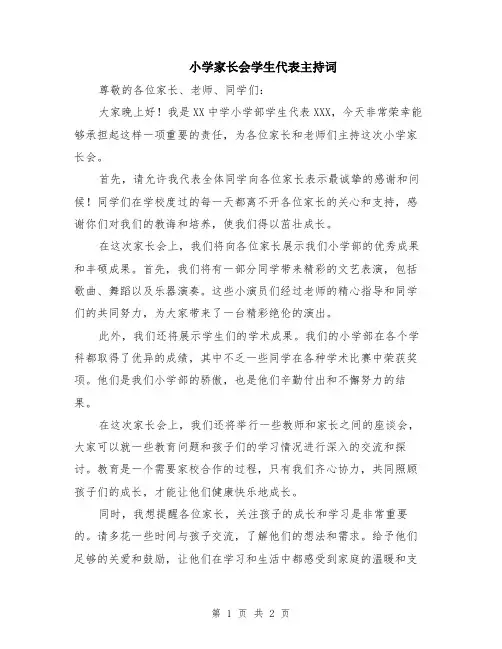 小学家长会学生代表主持词

尊敬的各位家长、老师、同学们：

大家晚上好！我是XX中学小学部学生代表XXX，今天非常荣幸能够承担起这样一项重要的责任，为各位家长和老师们主持这次小学家长会。

首先，请允许我代表全体同学向各位家长表示最诚挚的感谢和问候！同学们在学校度过的每一天都离不开各位家长的关心和支持，感谢你们对我们的教诲和培养，使我们得以茁壮成长。

在这次家长会上，我们将向各位家长展示我们小学部的优秀成果和丰硕成果。首先，我们将有一部分同学带来精彩的文艺表演，包括歌曲、舞蹈以及乐器演奏。这些小演员们经过老师的精心指导和同学们的共同努力，为大家带来了一台精彩绝伦的演出。

此外，我们还将展示学生们的学术成果。我们的小学部在各个学科都取得了优异的成绩，其中不乏一些同学在各种学术比赛中荣获奖项。他们是我们小学部的骄傲，也是他们辛勤付出和不懈努力的结果。

在这次家长会上，我们还将举行一些教师和家长之间的座谈会，大家可以就一些教育问题和孩子们的学习情况进行深入的交流和探讨。教育是一个需要家校合作的过程，只有我们齐心协力，共同照顾孩子们的成长，才能让他们健康快乐地成长。

同时，我想提醒各位家长，关注孩子的成长和学习是非常重要的。请多花一些时间与孩子交流，了解他们的想法和需求。给予他们足够的关爱和鼓励，让他们在学习和生活中都感受到家庭的温暖和支

第 1 页 共 2 页